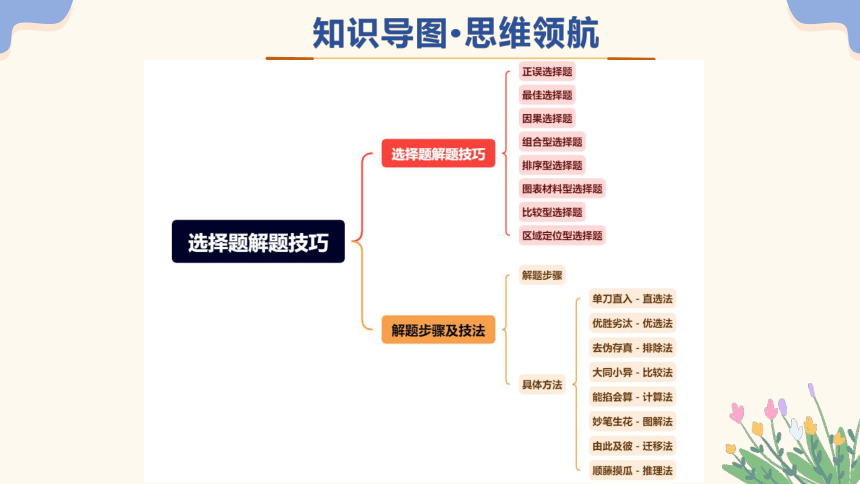 知识导图·思维领航

选择题解题技巧

选择题解题技巧

正误选择题
最佳选择题
因果选择题
组合型选择题
排序型选择题
图表材料型选择题
比较型选择题
区域定位型选择题

解题步骤及技法

解题步骤

具体方法

单刀直入 - 直选法
优胜劣汰 - 优选法
去伪存真 - 排除法
大同小异 - 比较法
能掐会算 - 计算法
妙笔生花 - 图解法
由此及彼 - 迁移法
顺藤摸瓜 - 推理法